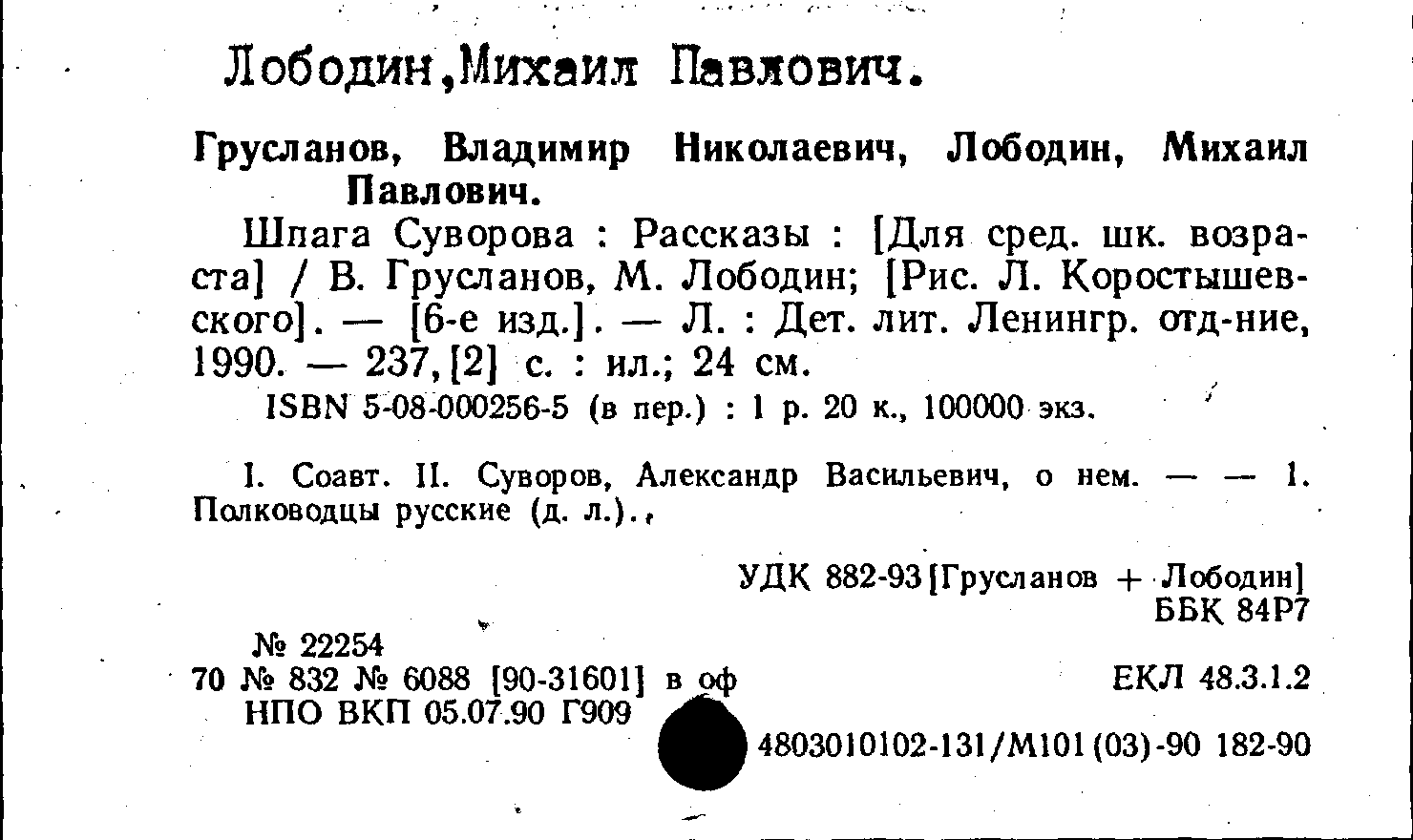 Лободин,Михаил Павлович.

Грусланов, Владимир Николаевич, Лободин, Михаил Павлович.

Шпага Суворова : Рассказы : [Для сред. шк. возраста] / В. Грусланов, М. Лободин; [Рис. Л. Коростышевского]. — [6-е изд.]. — Л. : Дет. лит. Ленингр. отд-ние, 1990. — 237,[2] с. : ил.; 24 см.

ISBN 5-08-000256-5 (в пер.) : 1 р. 20 к., 100000 экз.

I. Соавт. II. Суворов, Александр Васильевич, о нем. — — 1. Полководцы русские (д. л.).,

УДК 882-93[Грусланов + Лободин]
ББК 84Р7

№ 22254
70 № 832 № 6088 [90-31601] в оф
НПО ВКП 05.07.90 Г909

ЕКЛ 48.3.1.2

4803010102-131/М101(03)-90 182-90